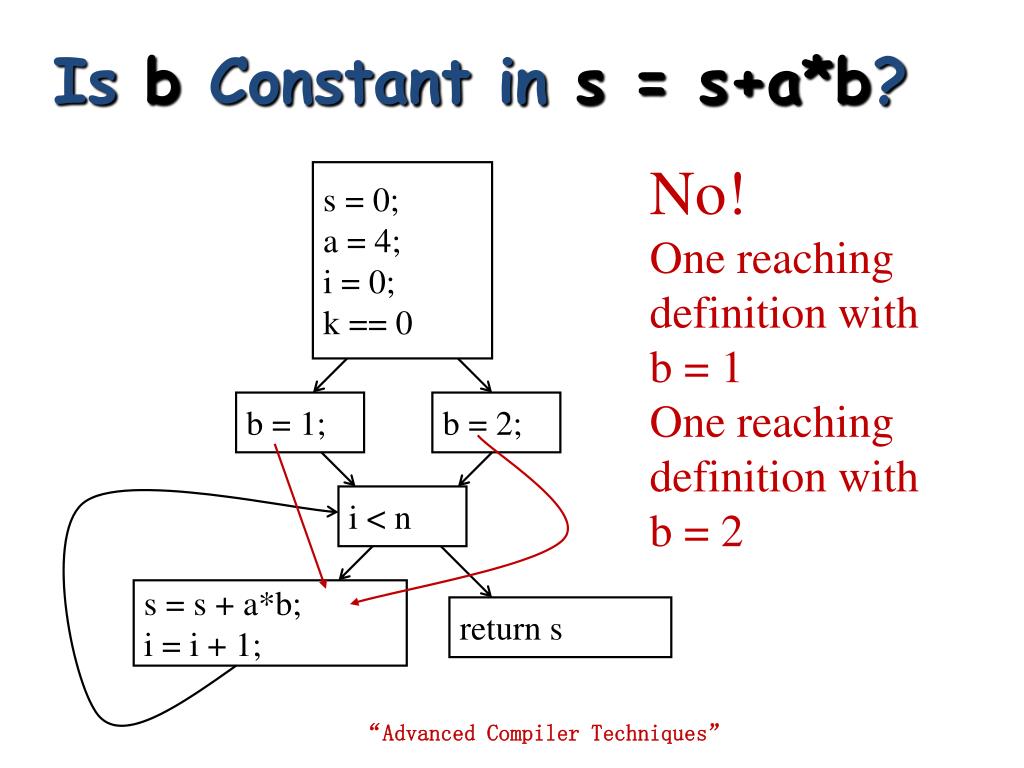 Is b Constant in s = s+a*b?

s = 0;
a = 4;
i = 0;
k == 0

b = 1;

b = 2;

i < n

s = s + a*b;
i = i + 1;

return s

No!
One reaching definition with b = 1
One reaching definition with b = 2

“Advanced Compiler Techniques”